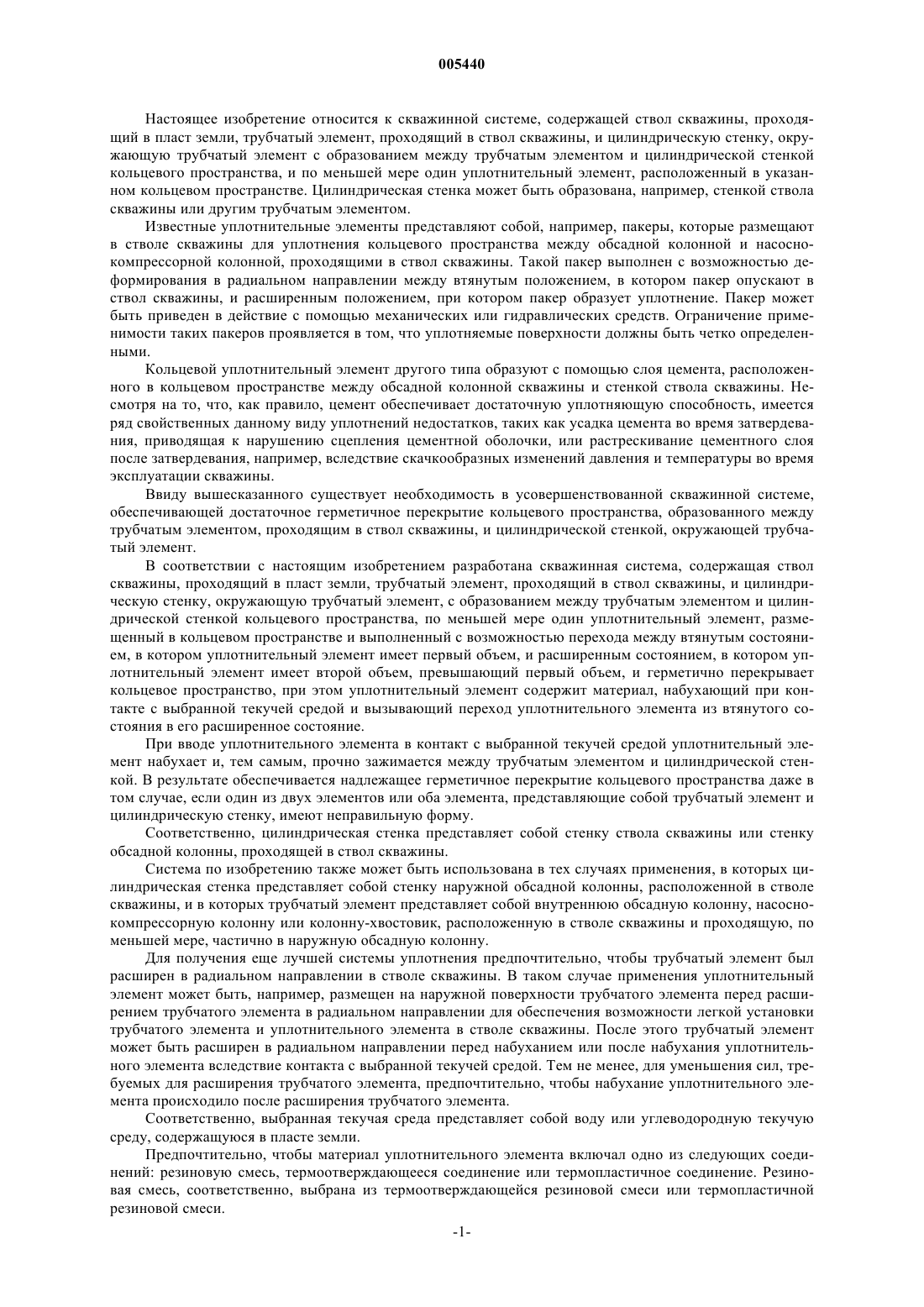 005440

Настоящее изобретение относится к скважинной системе, содержащей ствол скважины, проходящий в пласт земли, трубчатый элемент, проходящий в ствол скважины, и цилиндрическую стенку, окружающую трубчатый элемент с образованием между трубчатым элементом и цилиндрической стенкой кольцевого пространства, и по меньшей мере один уплотнительный элемент, расположенный в указанном кольцевом пространстве. Цилиндрическая стенка может быть образована, например, стенкой ствола скважины или другим трубчатым элементом.

Известные уплотнительные элементы представляют собой, например, пакеры, которые размещают в стволе скважины для уплотнения кольцевого пространства между обсадной колонной и насосно-компрессорной колонной, проходящими в ствол скважины. Такой пакер выполнен с возможностью деформирования в радиальном направлении между втянутым положением, в котором пакер опускают в ствол скважины, и расширенным положением, при котором пакер образует уплотнение. Пакер может быть приведен в действие с помощью механических или гидравлических средств. Ограничение применимости таких пакеров проявляется в том, что уплотняемые поверхности должны быть четко определенными.

Кольцевой уплотнительный элемент другого типа образуют с помощью слоя цемента, расположенного в кольцевом пространстве между обсадной колонной скважины и стенкой ствола скважины. Несмотря на то, что, как правило, цемент обеспечивает достаточную уплотняющую способность, имеется ряд свойственных данному виду уплотнений недостатков, таких как усадка цемента во время затвердевания, приводящая к нарушению сцепления цементной оболочки, или растрескивание цементного слоя после затвердевания, например, вследствие скачкообразных изменений давления и температуры во время эксплуатации скважины.

Ввиду вышесказанного существует необходимость в усовершенствованной скважинной системе, обеспечивающей достаточное герметичное перекрытие кольцевого пространства, образованного между трубчатым элементом, проходящим в ствол скважины, и цилиндрической стенкой, окружающей трубчатый элемент.

В соответствии с настоящим изобретением разработана скважинная система, содержащая ствол скважины, проходящий в пласт земли, трубчатый элемент, проходящий в ствол скважины, и цилиндрическую стенку, окружающую трубчатый элемент, с образованием между трубчатым элементом и цилиндрической стенкой кольцевого пространства, по меньшей мере один уплотнительный элемент, размещенный в кольцевом пространстве и выполненный с возможностью перехода между втянутым состоянием, в котором уплотнительный элемент имеет первый объем, и расширенным состоянием, в котором уплотнительный элемент имеет второй объем, превышающий первый объем, и герметично перекрывает кольцевое пространство, при этом уплотнительный элемент содержит материал, набухающий при контакте с выбранной текучей средой и вызывающий переход уплотнительного элемента из втянутого состояния в его расширенное состояние.

При вводе уплотнительного элемента в контакт с выбранной текучей средой уплотнительный элемент набухает и, тем самым, прочно зажимается между трубчатым элементом и цилиндрической стенкой. В результате обеспечивается надлежащее герметичное перекрытие кольцевого пространства даже в том случае, если один из двух элементов или оба элемента, представляющие собой трубчатый элемент и цилиндрическую стенку, имеют неправильную форму.

Соответственно, цилиндрическая стенка представляет собой стенку ствола скважины или стенку обсадной колонны, проходящей в ствол скважины.

Система по изобретению также может быть использована в тех случаях применения, в которых цилиндрическая стенка представляет собой стенку наружной обсадной колонны, расположенной в стволе скважины, и в которых трубчатый элемент представляет собой внутреннюю обсадную колонну, насосно-компрессорную колонну или колонну-хвостовик, расположенную в стволе скважины и проходящую, по меньшей мере, частично в наружную обсадную колонну.

Для получения еще лучшей системы уплотнения предпочтительно, чтобы трубчатый элемент был расширен в радиальном направлении в стволе скважины. В таком случае применения уплотнительный элемент может быть, например, размещен на наружной поверхности трубчатого элемента перед расширением трубчатого элемента в радиальном направлении для обеспечения возможности легкой установки трубчатого элемента и уплотнительного элемента в стволе скважины. После этого трубчатый элемент может быть расширен в радиальном направлении перед набуханием или после набухания уплотнительного элемента вследствие контакта с выбранной текучей средой. Тем не менее, для уменьшения сил, требуемых для расширения трубчатого элемента, предпочтительно, чтобы набухание уплотнительного элемента происходило после расширения трубчатого элемента.

Соответственно, выбранная текучая среда представляет собой воду или углеводородную текучую среду, содержащуюся в пласте земли.

Предпочтительно, чтобы материал уплотнительного элемента включал одно из следующих соединений: резиновую смесь, термоотверждающееся соединение или термопластичное соединение. Резиновая смесь, соответственно, выбрана из термоотверждающейся резиновой смеси или термопластичной резиновой смеси.

-1-